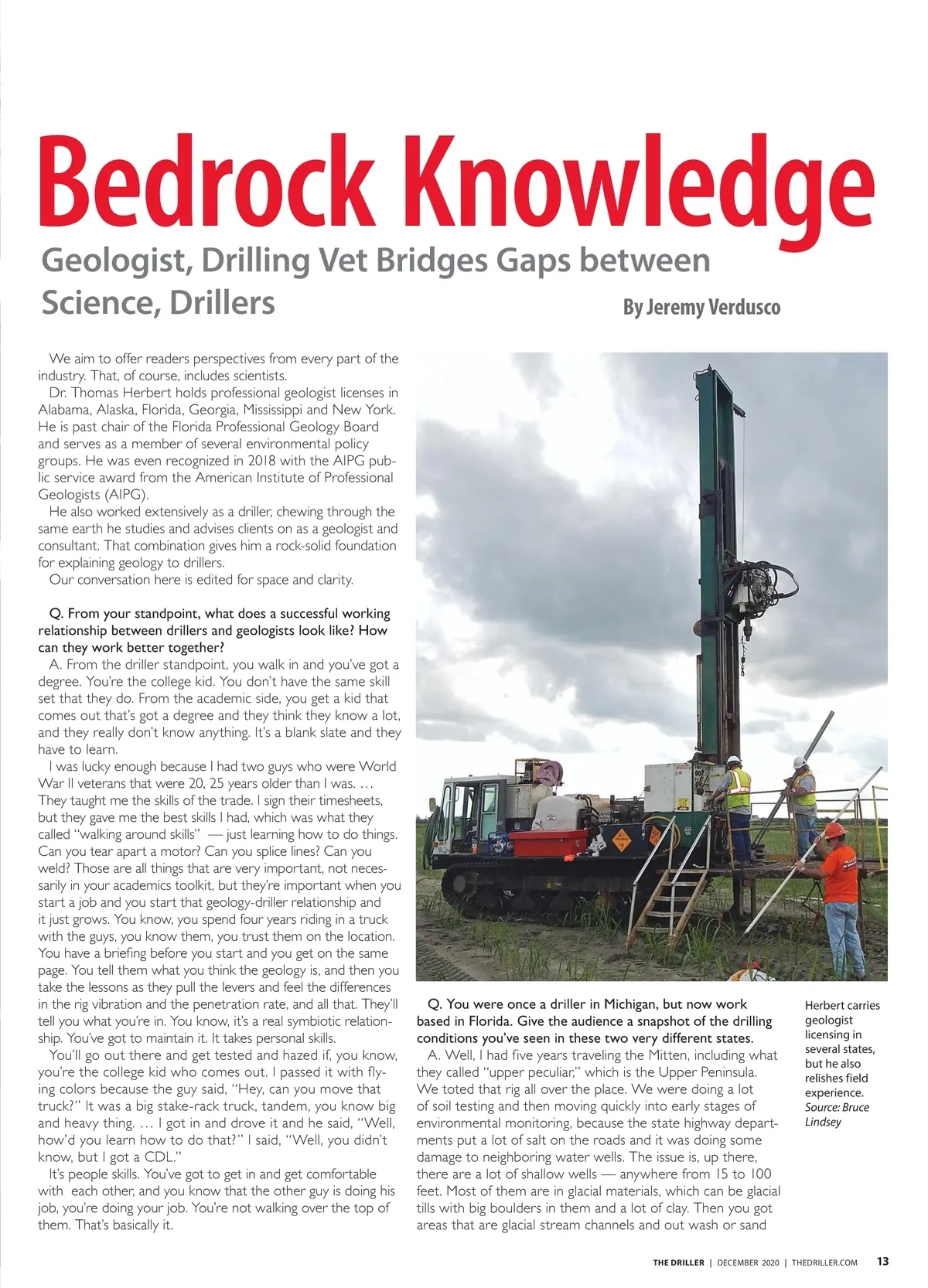 Bedrock Knowledge

Geologist, Drilling Vet Bridges Gaps between Science, Drillers

By Jeremy Verdusco

We aim to offer readers perspectives from every part of the industry. That, of course, includes scientists.

Dr. Thomas Herbert holds professional geologist licenses in Alabama, Alaska, Florida, Georgia, Mississippi and New York. He is past chair of the Florida Professional Geology Board and serves as a member of several environmental policy groups. He was even recognized in 2018 with the AIPG public service award from the American Institute of Professional Geologists (AIPG).

He also worked extensively as a driller, chewing through the same earth he studies and advises clients on as a geologist and consultant. That combination gives him a rock-solid foundation for explaining geology to drillers.

Our conversation here is edited for space and clarity.

Q. From your standpoint, what does a successful working relationship between drillers and geologists look like? How can they work better together?

A. From the driller standpoint, you walk in and you've got a degree. You're the college kid. You don't have the same skill set that they do. From the academic side, you get a kid that comes out that's got a degree and they think they know a lot, and they really don't know anything. It's a blank slate and they have to learn.

I was lucky enough because I had two guys who were World War II veterans that were 20, 25 years older than I was. … They taught me the skills of the trade. I sign their timesheets, but they gave me the best skills I had, which was what they called "walking around skills" — just learning how to do things. Can you tear apart a motor? Can you splice lines? Can you weld? Those are all things that are very important, not necessarily in your academics toolkit, but they're important when you start a job and you start that geology-driller relationship and it just grows. You know, you spend four years riding in a truck with the guys, you know them, you trust them on the location. You have a briefing before you start and you get on the same page. You tell them what you think the geology is, and then you take the lessons as they pull the levers and feel the differences in the rig vibration and the penetration rate, and all that. They'll tell you what you're in. You know, it's a real symbiotic relationship. You've got to maintain it. It takes personal skills.

You'll go out there and get tested and hazed if, you know, you're the college kid who comes out. I passed it with flying colors because the guy said, "Hey, can you move that truck?" It was a big stake-rack truck, tandem, you know big and heavy thing. … I got in and drove it and he said, "Well, how'd you learn how to do that?" I said, "Well, you didn't know, but I got a CDL."

It's people skills. You've got to get in and get comfortable with each other, and you know that the other guy is doing his job, you're doing your job. You're not walking over the top of them. That's basically it.

Q. You were once a driller in Michigan, but now work based in Florida. Give the audience a snapshot of the drilling conditions you've seen in these two very different states.

A. Well, I had five years traveling the Mitten, including what they called "upper peculiar," which is the Upper Peninsula. We toted that rig all over the place. We were doing a lot of soil testing and then moving quickly into early stages of environmental monitoring, because the state highway departments put a lot of salt on the roads and it was doing some damage to neighboring water wells. The issue is, up there, there are a lot of shallow wells — anywhere from 15 to 100 feet. Most of them are in glacial materials, which can be glacial tills with big boulders in them and a lot of clay. Then you got areas that are glacial stream channels and out wash or sand

Herbert carries geologist licensing in several states, but he also relishes field experience. Source: Bruce Lindsey

THE DRILLER | DECEMBER 2020 | THEDRILLER.COM 13